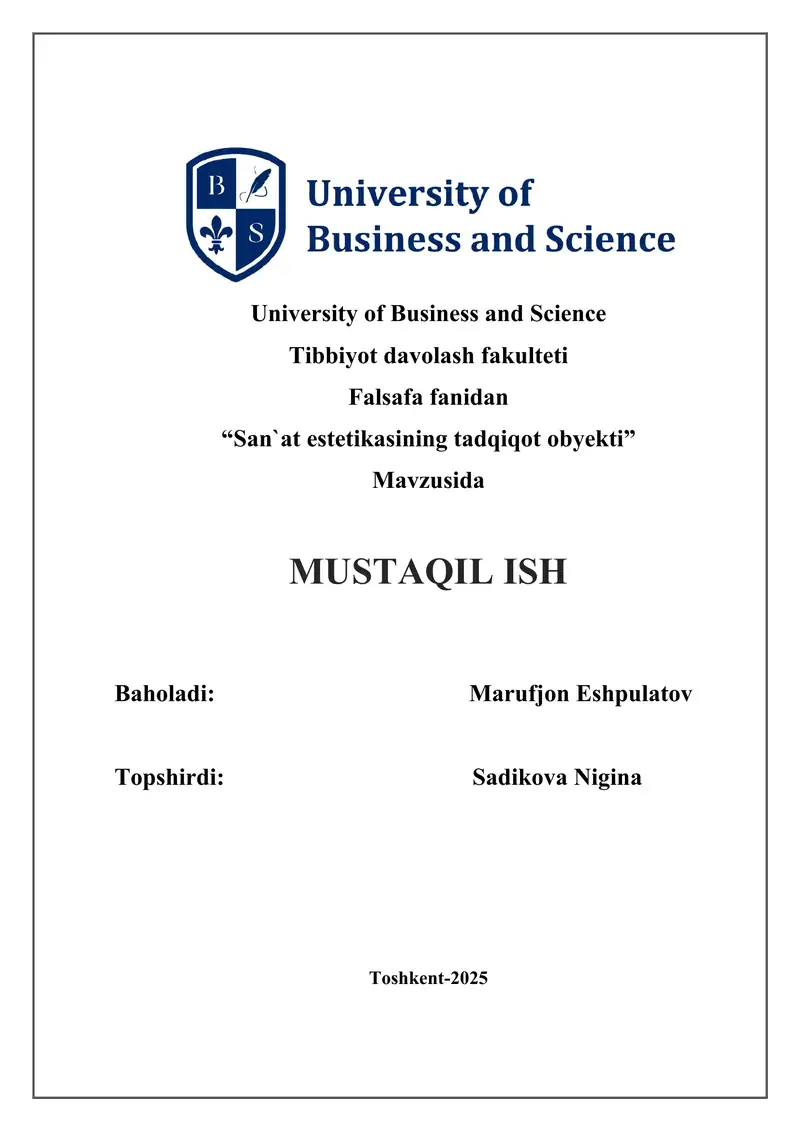 B S

University of Business and Science

University of Business and Science
Tibbiyot davolash fakulteti
Falsafa fanidan
“San`at estetikasining tadqiqot obyekti”
Mavzusida

MUSTAQIL ISH

Baholadi: Marufjon Eshpulatov

Topshirdi: Sadikova Nigina

Toshkent-2025